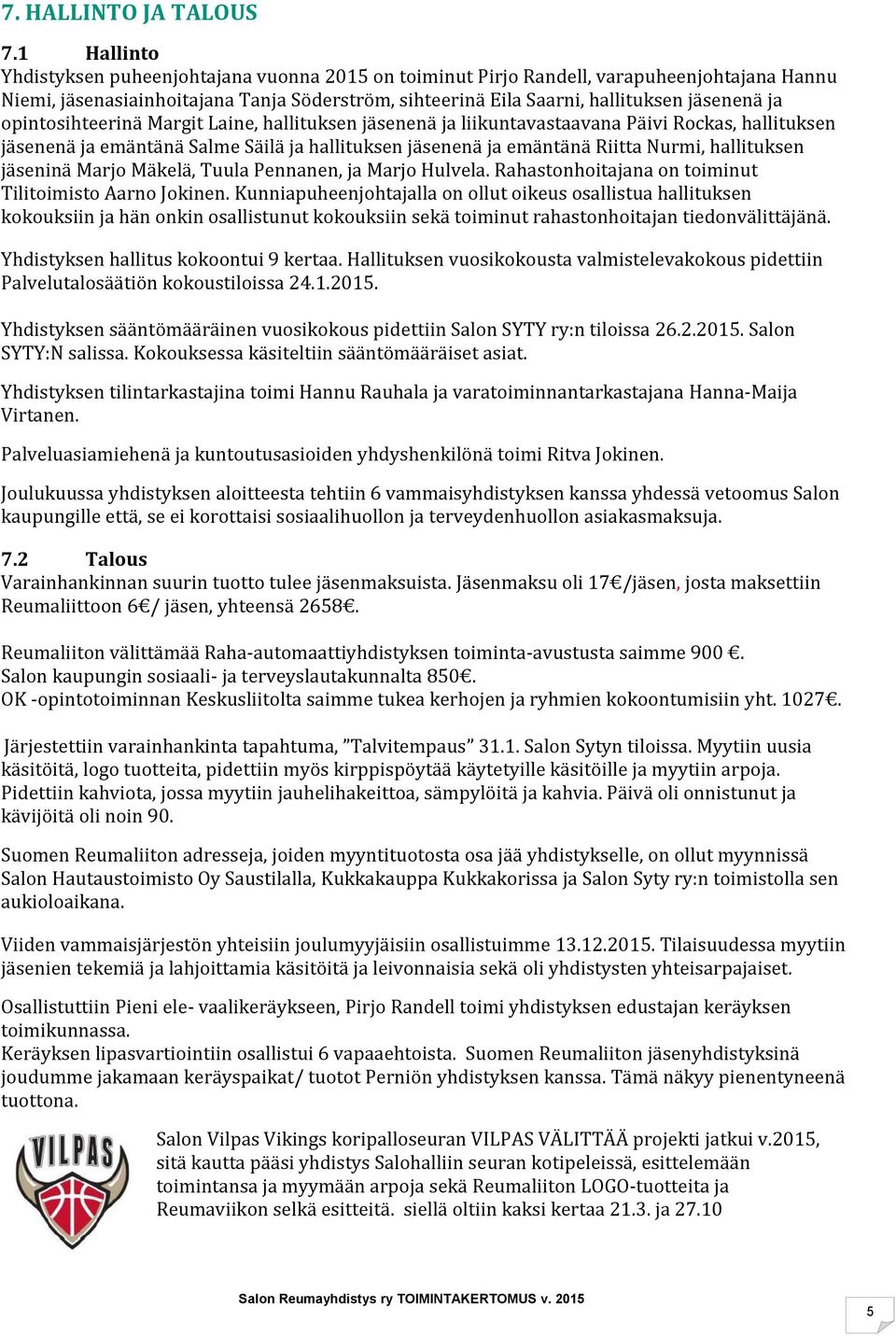 7. HALLINTO JA TALOUS

7.1 Hallinto
Yhdistyksen puheenjohtajana vuonna 2015 on toiminut Pirjo Randell, varapuheenjohtajana Hannu Niemi, jäsenasiainhoitajana Tanja Söderström, sihteerinä Eila Saarni, hallituksen jäsenenä ja opintosihteerinä Margit Laine, hallituksen jäsenenä ja liikuntavastaavana Päivi Rockas, hallituksen jäsenenä ja emäntänä Salme Säilä ja hallituksen jäsenenä ja emäntänä Riitta Nurmi, hallituksen jäseninä Marjo Mäkelä, Tuula Pennanen, ja Marjo Hulvela. Rahastonhoitajana on toiminut Tilitoimisto Aarno Jokinen. Kunniapuheenjohtajalla on ollut oikeus osallistua hallituksen kokouksiin ja hän onkin osallistunut kokouksiin sekä toiminut rahastonhoitajan tiedonvälittäjänä.

Yhdistyksen hallitus kokoontui 9 kertaa. Hallituksen vuosikokousta valmistelevakokous pidettiin Palvelutalosäätiön kokoustiloissa 24.1.2015.

Yhdistyksen sääntömääräinen vuosikokous pidettiin Salon SYTY ry:n tiloissa 26.2.2015. Salon SYTY:N salissa. Kokouksessa käsiteltiin sääntömääräiset asiat.

Yhdistyksen tilintarkastajina toimi Hannu Rauhala ja varatoiminnantarkastajana Hanna-Maija Virtanen.

Palveluasiamiehenä ja kuntoutusasioiden yhdyshenkilönä toimi Ritva Jokinen.

Joulukuussa yhdistyksen aloitteesta tehtiin 6 vammaisyhdistyksen kanssa yhdessä vetoomus Salon kaupungille että, se ei korottaisi sosiaalihuollon ja terveydenhuollon asiakasmaksuja.

7.2 Talous
Varainhankinnan suurin tuotto tulee jäsenmaksuista. Jäsenmaksu oli 17€/jäsen, josta maksettiin Reumaliittoon 6€/ jäsen, yhteensä 2658€.

Reumaliiton välittämää Raha-automaattiyhdistyksen toiminta-avustusta saimme 900 €.
Salon kaupungin sosiaali- ja terveyslautakunnalta 850€.
OK -opintotoiminnan Keskusliitolta saimme tukea kerhojen ja ryhmien kokoontumisiin yht. 1027€.

Järjestettiin varainhankinta tapahtuma, ”Talvitempaus” 31.1. Salon Sytyn tiloissa. Myytiin uusia käsitöitä, logo tuotteita, pidettiin myös kirppispöytää käytetyille käsitöille ja myytiin arpoja. Pidettiin kahviota, jossa myytiin jauhelihakeittoa, sämpylöitä ja kahvia. Päivä oli onnistunut ja kävijöitä oli noin 90.

Suomen Reumaliiton adresseja, joiden myyntituotosta osa jää yhdistykselle, on ollut myynnissä Salon Hautaustoimisto Oy Saustilalla, Kukkakauppa Kukkakorissa ja Salon Syty ry:n toimistolla sen aukioloaikana.

Viiden vammaisjärjestön yhteisiin joulumyyjäisiin osallistuimme 13.12.2015. Tilaisuudessa myytiin jäsenien tekemiä ja lahjoittamia käsitöitä ja leivonnaisia sekä oli yhdistysten yhteisarpajaiset.

Osallistuttiin Pieni ele- vaalikeräykseen, Pirjo Randell toimi yhdistyksen edustajan keräyksen toimikunnassa.
Keräyksen lipasvartiointiin osallistui 6 vapaaehtoista. Suomen Reumaliiton jäsenyhdistyksinä joudumme jakamaan keräyspaikat/ tuotot Perniön yhdistyksen kanssa. Tämä näkyy pienentyneenä tuottona.

VILPAS

Salon Vilpas Vikings koripalloseuran VILPAS VÄLITTÄÄ projekti jatkui v.2015, sitä kautta pääsi yhdistys Salohalliin seuran kotipeleissä, esittelemään toimintansa ja myymään arpoja sekä Reumaliiton LOGO-tuotteita ja Reumaviikon selkä esitteitä. siellä oltiin kaksi kertaa 21.3. ja 27.10

Salon Reumayhdistys ry TOIMINTAKERTOMUS v. 2015

5